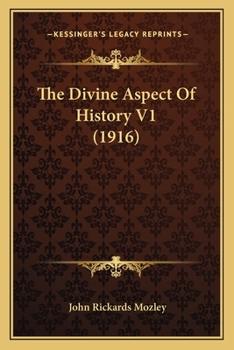 —KESSINGER'S LEGACY REPRINTS—

The Divine Aspect Of History V1 (1916)

John Rickards Mozley